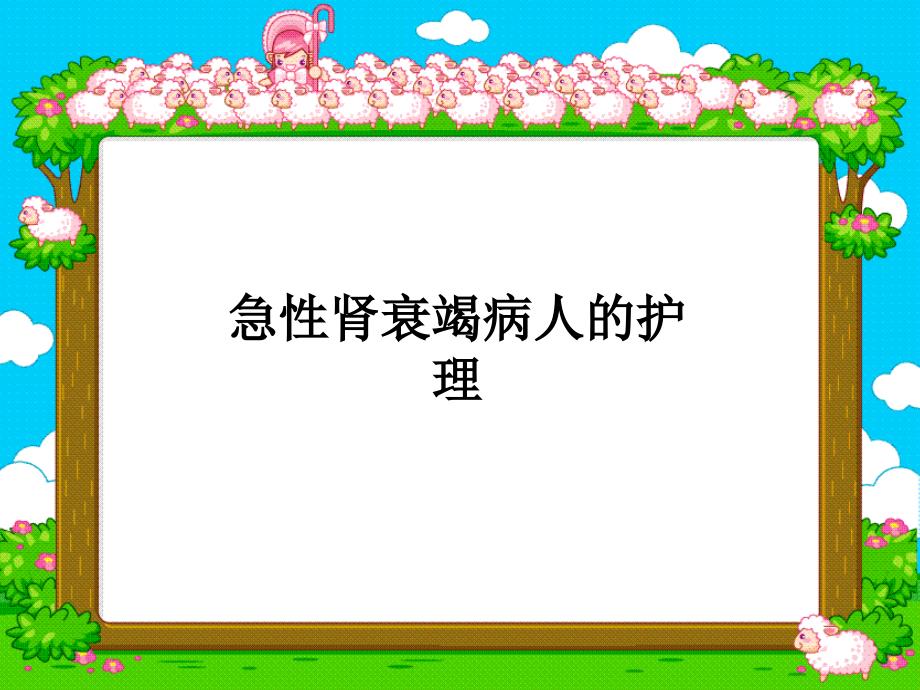 急性肾衰竭病人的护理